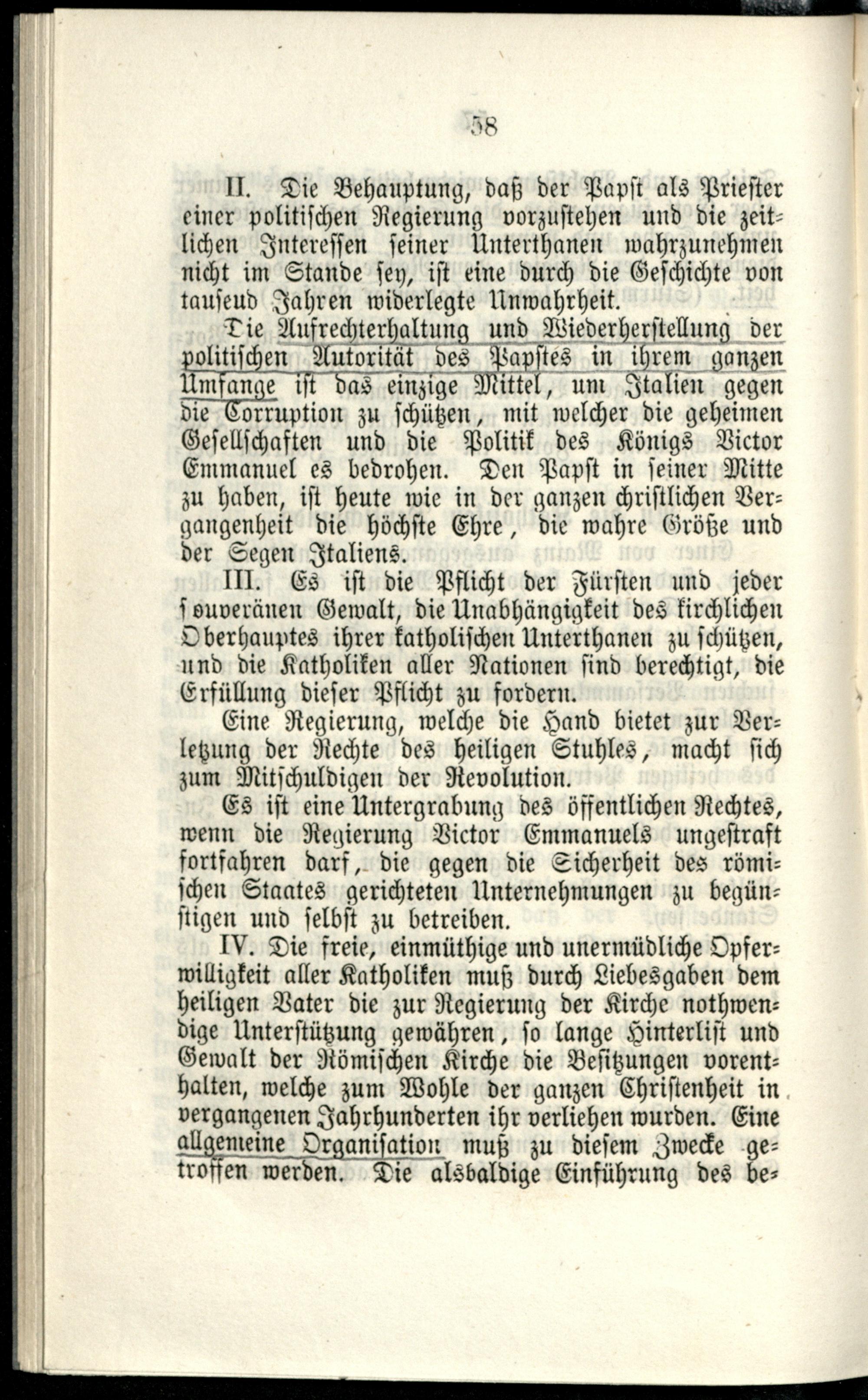 58

II. Die Behauptung, daß der Papst als Priester einer politischen Regierung vorzustehen und die zeitlichen Interessen seiner Unterthanen wahrzunehmen nicht im Stande sey, ist eine durch die Geschichte von tauseud Jahren widerlegte Unwahrheit.

Die Aufrechterhaltung und Wiederherstellung der politischen Autorität des Papstes in ihrem ganzen Umfange ist das einzige Mittel, um Italien gegen die Corruption zu schützen, mit welcher die geheimen Gesellschaften und die Politik des Königs Victor Emmanuel es bedrohen. Den Papst in seiner Mitte zu haben, ist heute wie in der ganzen christlichen Vergangenheit die höchste Ehre, die wahre Größe und der Segen Italiens.

III. Es ist die Pflicht der Fürsten und jeder souveränen Gewalt, die Unabhängigkeit des kirchlichen Oberhauptes ihrer katholischen Unterthanen zu schützen, und die Katholiken aller Nationen sind berechtigt, die Erfüllung dieser Pflicht zu fordern.

Eine Regierung, welche die Hand bietet zur Verletzung der Rechte des heiligen Stuhles, macht sich zum Mitschuldigen der Revolution.

Es ist eine Untergrabung des öffentlichen Rechtes, wenn die Regierung Victor Emmanuels ungestraft fortfahren darf, die gegen die Sicherheit des römischen Staates gerichteten Unternehmungen zu begünstigen und selbst zu betreiben.

IV. Die freie, einmüthige und unermüdliche Opferwilligkeit aller Katholiken muß durch Liebesgaben dem heiligen Vater die zur Regierung der Kirche nothwendige Unterstützung gewähren, so lange Hinterlist und Gewalt der Römischen Kirche die Besitzungen vorenthalten, welche zum Wohle der ganzen Christenheit in vergangenen Jahrhunderten ihr verliehen wurden. Eine allgemeine Organisation muß zu diesem Zwecke getroffen werden. Die alsbaldige Einführung des be-